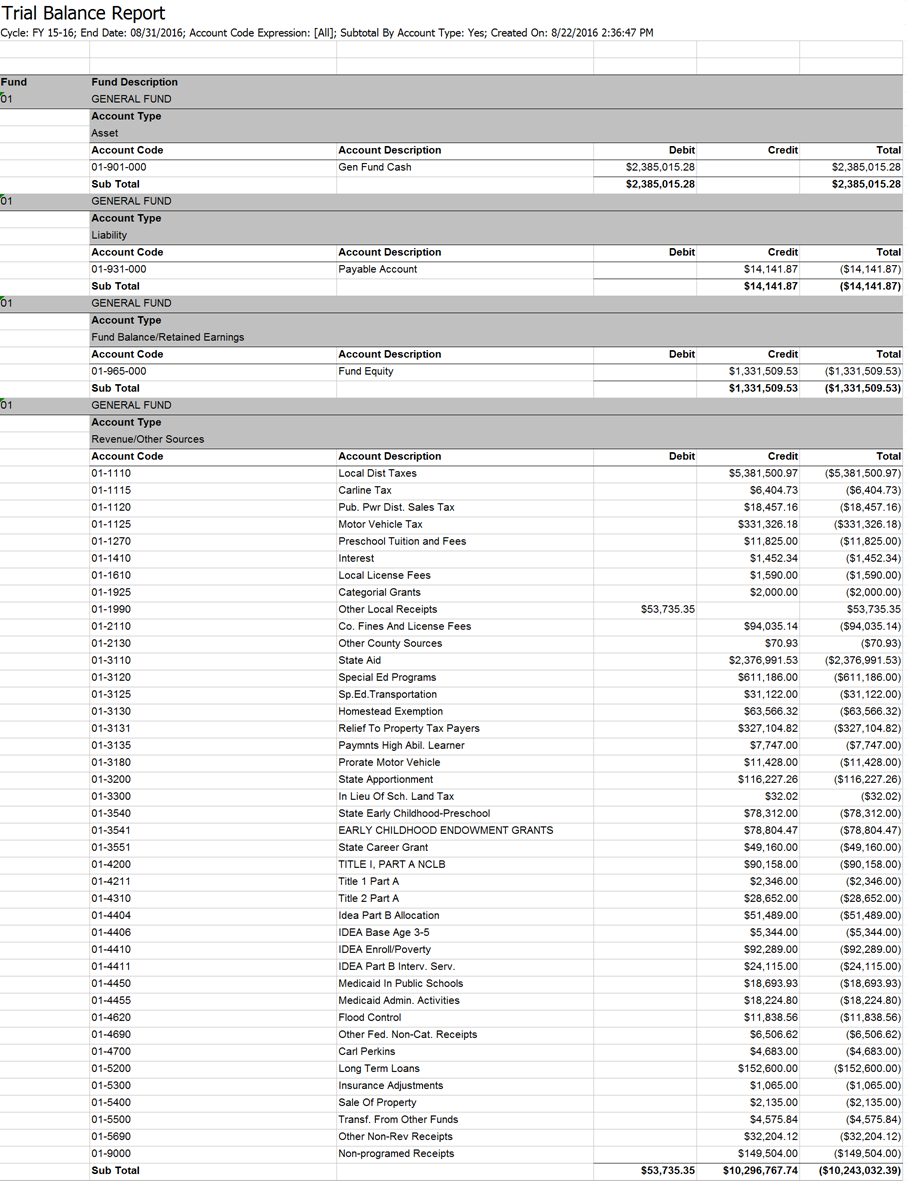 Trial Balance Report

Cycle: FY 15-16; End Date: 08/31/2016; Account Code Expression: [All]; Subtotal By Account Type: Yes; Created On: 8/22/2016 2:36:47 PM

| Fund | Fund Description | | | | |
|---|---|---|---|---|---|
| 01 | GENERAL FUND | | | | |
| | Account Type | | | | |
| | Asset | | | | |
| | Account Code | Account Description | Debit | Credit | Total |
| | 01-901-000 | Gen Fund Cash | $2,385,015.28 | | $2,385,015.28 |
| | Sub Total | | $2,385,015.28 | | $2,385,015.28 |
| 01 | GENERAL FUND | | | | |
| | Account Type | | | | |
| | Liability | | | | |
| | Account Code | Account Description | Debit | Credit | Total |
| | 01-931-000 | Payable Account | | $14,141.87 | ($14,141.87) |
| | Sub Total | | | $14,141.87 | ($14,141.87) |
| 01 | GENERAL FUND | | | | |
| | Account Type | | | | |
| | Fund Balance/Retained Earnings | | | | |
| | Account Code | Account Description | Debit | Credit | Total |
| | 01-965-000 | Fund Equity | | $1,331,509.53 | ($1,331,509.53) |
| | Sub Total | | | $1,331,509.53 | ($1,331,509.53) |
| 01 | GENERAL FUND | | | | |
| | Account Type | | | | |
| | Revenue/Other Sources | | | | |
| | Account Code | Account Description | Debit | Credit | Total |
| | 01-1110 | Local Dist Taxes | | $5,381,500.97 | ($5,381,500.97) |
| | 01-1115 | Carline Tax | | $6,404.73 | ($6,404.73) |
| | 01-1120 | Pub. Pwr Dist. Sales Tax | | $18,457.16 | ($18,457.16) |
| | 01-1125 | Motor Vehicle Tax | | $331,326.18 | ($331,326.18) |
| | 01-1270 | Preschool Tuition and Fees | | $11,825.00 | ($11,825.00) |
| | 01-1410 | Interest | | $1,452.34 | ($1,452.34) |
| | 01-1610 | Local License Fees | | $1,590.00 | ($1,590.00) |
| | 01-1925 | Categorial Grants | | $2,000.00 | ($2,000.00) |
| | 01-1990 | Other Local Receipts | $53,735.35 | | $53,735.35 |
| | 01-2110 | Co. Fines And License Fees | | $94,035.14 | ($94,035.14) |
| | 01-2130 | Other County Sources | | $70.93 | ($70.93) |
| | 01-3110 | State Aid | | $2,376,991.53 | ($2,376,991.53) |
| | 01-3120 | Special Ed Programs | | $611,186.00 | ($611,186.00) |
| | 01-3125 | Sp.Ed.Transportation | | $31,122.00 | ($31,122.00) |
| | 01-3130 | Homestead Exemption | | $63,566.32 | ($63,566.32) |
| | 01-3131 | Relief To Property Tax Payers | | $327,104.82 | ($327,104.82) |
| | 01-3135 | Paymnts High Abil. Learner | | $7,747.00 | ($7,747.00) |
| | 01-3180 | Prorate Motor Vehicle | | $11,428.00 | ($11,428.00) |
| | 01-3200 | State Apportionment | | $116,227.26 | ($116,227.26) |
| | 01-3300 | In Lieu Of Sch. Land Tax | | $32.02 | ($32.02) |
| | 01-3540 | State Early Childhood-Preschool | | $78,312.00 | ($78,312.00) |
| | 01-3541 | EARLY CHILDHOOD ENDOWMENT GRANTS | | $78,804.47 | ($78,804.47) |
| | 01-3551 | State Career Grant | | $49,160.00 | ($49,160.00) |
| | 01-4200 | TITLE I, PART A NCLB | | $90,158.00 | ($90,158.00) |
| | 01-4211 | Title 1 Part A | | $2,346.00 | ($2,346.00) |
| | 01-4310 | Title 2 Part A | | $28,652.00 | ($28,652.00) |
| | 01-4404 | Idea Part B Allocation | | $51,489.00 | ($51,489.00) |
| | 01-4406 | IDEA Base Age 3-5 | | $5,344.00 | ($5,344.00) |
| | 01-4410 | IDEA Enroll/Poverty | | $92,289.00 | ($92,289.00) |
| | 01-4411 | IDEA Part B Interv. Serv. | | $24,115.00 | ($24,115.00) |
| | 01-4450 | Medicaid In Public Schools | | $18,693.93 | ($18,693.93) |
| | 01-4455 | Medicaid Admin. Activities | | $18,224.80 | ($18,224.80) |
| | 01-4620 | Flood Control | | $11,838.56 | ($11,838.56) |
| | 01-4690 | Other Fed. Non-Cat. Receipts | | $6,506.62 | ($6,506.62) |
| | 01-4700 | Carl Perkins | | $4,683.00 | ($4,683.00) |
| | 01-5200 | Long Term Loans | | $152,600.00 | ($152,600.00) |
| | 01-5300 | Insurance Adjustments | | $1,065.00 | ($1,065.00) |
| | 01-5400 | Sale Of Property | | $2,135.00 | ($2,135.00) |
| | 01-5500 | Transf. From Other Funds | | $4,575.84 | ($4,575.84) |
| | 01-5690 | Other Non-Rev Receipts | | $32,204.12 | ($32,204.12) |
| | 01-9000 | Non-programed Receipts | | $149,504.00 | ($149,504.00) |
| | Sub Total | | $53,735.35 | $10,296,767.74 | ($10,243,032.39) |